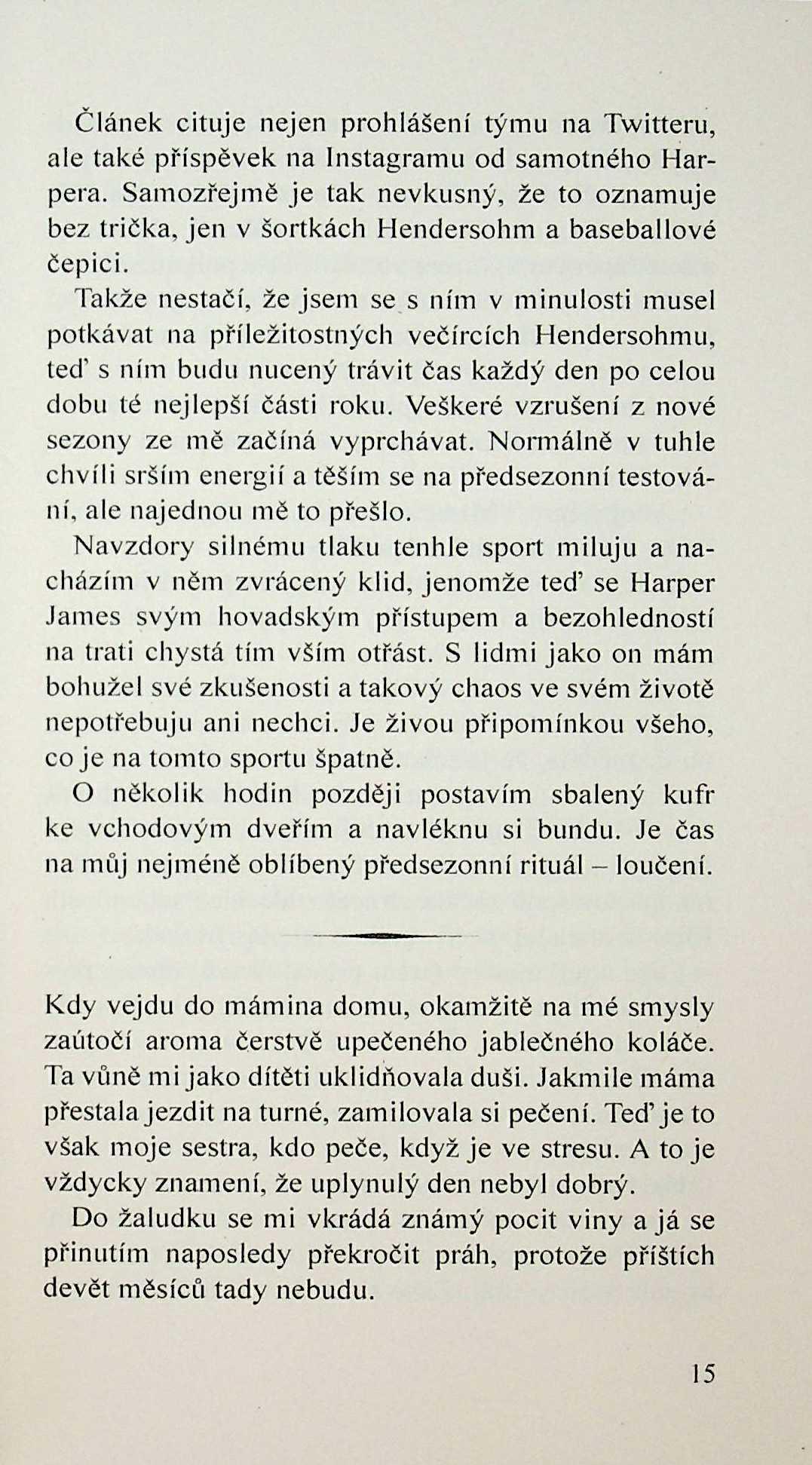 Článek cituje nejen prohlášení týmu na Twitteru, ale také příspěvek na Instagramu od samotného Harpera. Samozřejmě je tak nevkusný, že to oznamuje bez trička, jen v šortkách Hendersohm a baseballové čepici.

Takže nestačí, že jsem se s ním v minulosti musel potkávat na příležitostných večírcích Hendersohmu, teď s ním budu nucený trávit čas každý den po celou dobu té nejlepší části roku. Veškeré vzrušení z nové sezony ze mě začíná vyprchávat. Normálně v tuhle chvíli srším energií a těším se na předsezonní testování, ale najednou mě to přešlo.

Navzdory silnému tlaku tenhle sport miluju a nacházím v něm zvrácený klid, jenomže teď se Harper James svým hovadským přístupem a bezohledností na trati chystá tím vším otřást. S lidmi jako on mám bohužel své zkušenosti a takový chaos ve svém životě nepotřebuju ani nechci. Je živou připomínkou všeho, co je na tomto sportu špatně.

O několik hodin později postavím sbalený kufr ke vchodovým dveřím a navléknu si bundu. Je čas na můj nejméně oblíbený předsezonní rituál – loučení.

Kdy vejdu do mámina domu, okamžitě na mé smysly zaútočí aroma čerstvě upečeného jablečného koláče. Ta vůně mi jako dítěti uklidňovala duši. Jakmile máma přestala jezdit na turné, zamilovala si pečení. Teď je to však moje sestra, kdo peče, když je ve stresu. A to je vždycky znamení, že uplynulý den nebyl dobrý.

Do žaludku se mi vkrádá známý pocit viny a já se přinutím naposledy překročit práh, protože příštích devět měsíců tady nebudu.

15